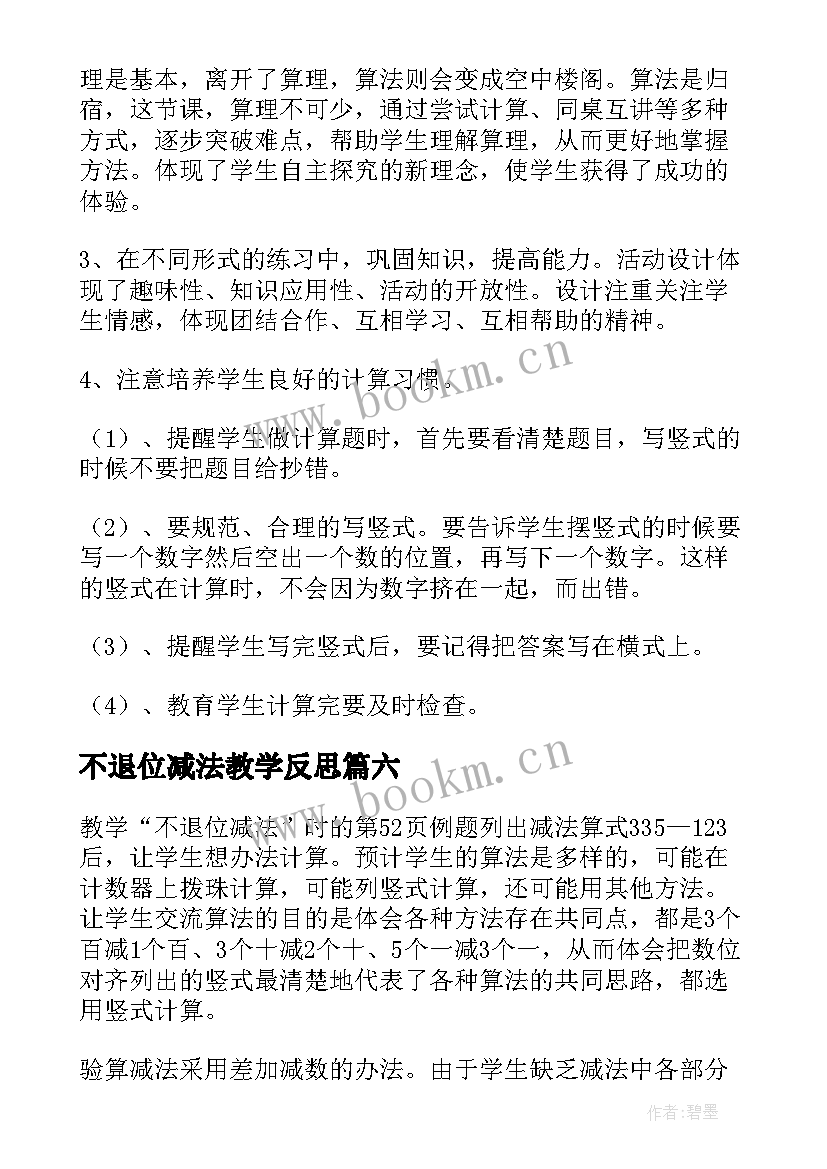 理是基本，离开了算理，算法则会变成空中楼阁。算法是归宿，这节课，算理不可少，通过尝试计算、同桌互讲等多种方式，逐步突破难点，帮助学生理解算理，从而更好地掌握方法。体现了学生自主探究的新理念，使学生获得了成功的体验。

3、在不同形式的练习中，巩固知识，提高能力。活动设计体现了趣味性、知识应用性、活动的开放性。设计注重关注学生情感，体现团结合作、互相学习、互相帮助的精神。

4、注意培养学生良好的计算习惯。

（1）、提醒学生做计算题时，首先要看清楚题目，写竖式的时候不要把题目给抄错。

（2）、要规范、合理的写竖式。要告诉学生摆竖式的时候要写一个数字然后空出一个数的位置，再写下一个数字。这样的竖式在计算时，不会因为数字挤在一起，而出错。

（3）、提醒学生写完竖式后，要记得把答案写在横式上。

（4）、教育学生计算完要及时检查。

不退位减法教学反思篇六

教学“不退位减法”时的第52页例题列出减法算式335—123后，让学生想办法计算。预计学生的算法是多样的，可能在计数器上拨珠计算，可能列竖式计算，还可能用其他方法。让学生交流算法的目的是体会各种方法存在共同点，都是3个百减1个百、3个十减2个十、5个一减3个一，从而体会把数位对齐列出的竖式最清楚地代表了各种算法的共同思路，都选用竖式计算。

验算减法采用差加减数的办法。由于学生缺乏减法中各部分

www.bookm.cn

www.bookm.cn

作者:碧墨